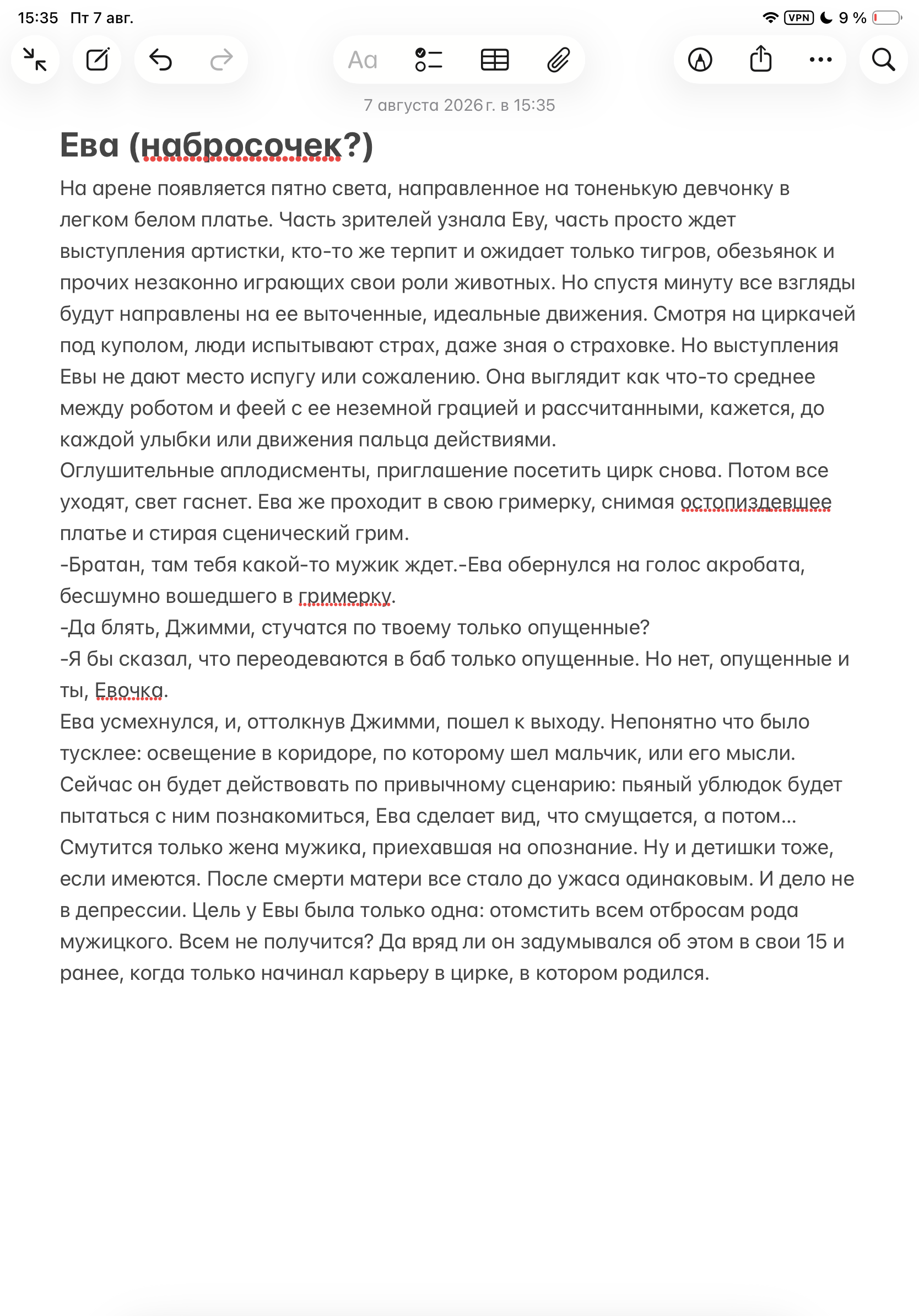 15:35 Пт 7 авг.

VPN 9 %

Aa

7 августа 2026 г. в 15:35

Ева (набросочек?)

На арене появляется пятно света, направленное на тоненькую девчонку в легком белом платье. Часть зрителей узнала Еву, часть просто ждет выступления артистки, кто-то же терпит и ожидает только тигров, обезьянок и прочих незаконно играющих свои роли животных. Но спустя минуту все взгляды будут направлены на ее выточенные, идеальные движения. Смотря на циркачей под куполом, люди испытывают страх, даже зная о страховке. Но выступления Евы не дают место испугу или сожалению. Она выглядит как что-то среднее между роботом и феей с ее неземной грацией и рассчитанными, кажется, до каждой улыбки или движения пальца действиями.
Оглушительные аплодисменты, приглашение посетить цирк снова. Потом все уходят, свет гаснет. Ева же проходит в свою гримерку, снимая остопиздевшее платье и стирая сценический грим.
-Братан, там тебя какой-то мужик ждет.-Ева обернулся на голос акробата, бесшумно вошедшего в гримерку.
-Да блять, Джимми, стучатся по твоему только опущенные?
-Я бы сказал, что переодеваются в баб только опущенные. Но нет, опущенные и ты, Евочка.
Ева усмехнулся, и, оттолкнув Джимми, пошел к выходу. Непонятно что было тусклее: освещение в коридоре, по которому шел мальчик, или его мысли. Сейчас он будет действовать по привычному сценарию: пьяный ублюдок будет пытаться с ним познакомиться, Ева сделает вид, что смущается, а потом… Смутится только жена мужика, приехавшая на опознание. Ну и детишки тоже, если имеются. После смерти матери все стало до ужаса одинаковым. И дело не в депрессии. Цель у Евы была только одна: отомстить всем отбросам рода мужицкого. Всем не получится? Да вряд ли он задумывался об этом в свои 15 и ранее, когда только начинал карьеру в цирке, в котором родился.